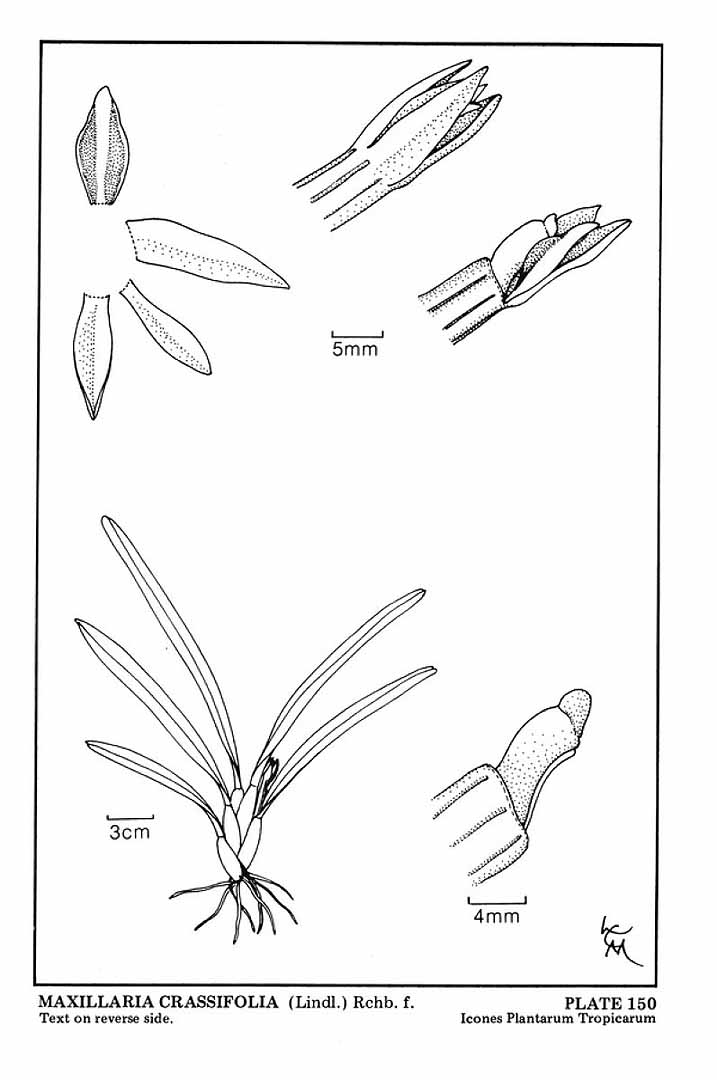 5mm

3cm

4mm

MAXILLARIA CRASSIFOLIA (Lindl.) Rchb. f.
Text on reverse side.

PLATE 150
Icones Plantarum Tropicarum